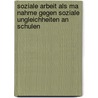 soziale arbeit als ma nahme gegen soziale ungleichheiten an schulen